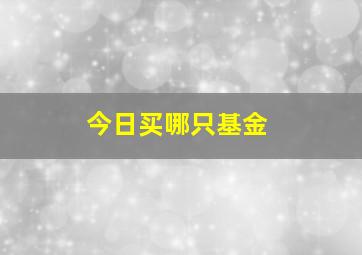 今日买哪只基金